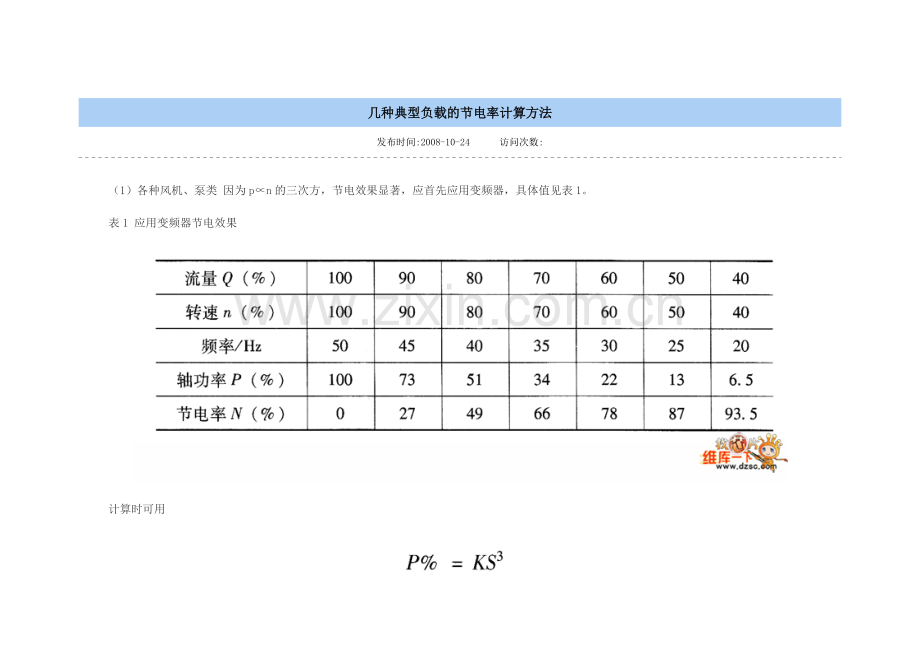 几种典型负载的节电率计算方法

发布时间:2008-10-24　　访问次数:

（1）各种风机、泵类 因为p∝n的三次方，节电效果显著，应首先应用变频器，具体值见表1。

表1 应用变频器节电效果

| 流量 $Q$（%） | 100 | 90 | 80 | 70 | 60 | 50 | 40 |
|---|---|---|---|---|---|---|---|
| 转速 $n$（%） | 100 | 90 | 80 | 70 | 60 | 50 | 40 |
| 频率/Hz | 50 | 45 | 40 | 35 | 30 | 25 | 20 |
| 轴功率 $P$（%） | 100 | 73 | 51 | 34 | 22 | 13 | 6.5 |
| 节电率 $N$（%） | 0 | 27 | 49 | 66 | 78 | 87 | 93.5 |

www.zixin.com.cn

维库一下 www.dzsc.com

计算时可用

$P\% = KS^3$